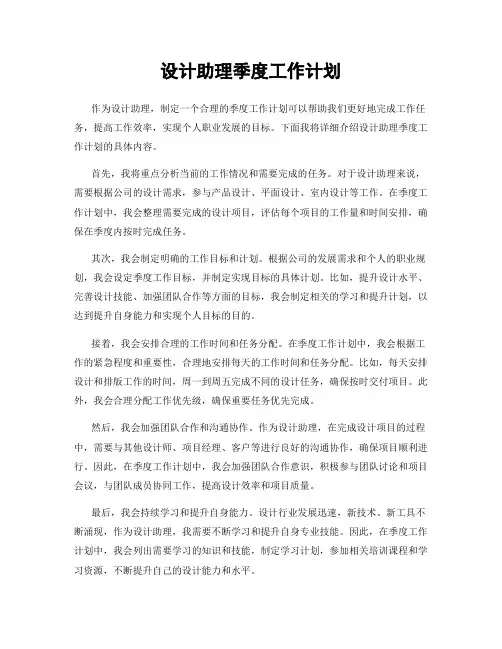 设计助理季度工作计划

作为设计助理，制定一个合理的季度工作计划可以帮助我们更好地完成工作任务，提高工作效率，实现个人职业发展的目标。下面我将详细介绍设计助理季度工作计划的具体内容。

首先，我将重点分析当前的工作情况和需要完成的任务。对于设计助理来说，需要根据公司的设计需求，参与产品设计、平面设计、室内设计等工作。在季度工作计划中，我会整理需要完成的设计项目，评估每个项目的工作量和时间安排，确保在季度内按时完成任务。

其次，我会制定明确的工作目标和计划。根据公司的发展需求和个人的职业规划，我会设定季度工作目标，并制定实现目标的具体计划。比如，提升设计水平、完善设计技能、加强团队合作等方面的目标，我会制定相关的学习和提升计划，以达到提升自身能力和实现个人目标的目的。

接着，我会安排合理的工作时间和任务分配。在季度工作计划中，我会根据工作的紧急程度和重要性，合理地安排每天的工作时间和任务分配。比如，每天安排设计和排版工作的时间，周一到周五完成不同的设计任务，确保按时交付项目。此外，我会合理分配工作优先级，确保重要任务优先完成。

然后，我会加强团队合作和沟通协作。作为设计助理，在完成设计项目的过程中，需要与其他设计师、项目经理、客户等进行良好的沟通协作，确保项目顺利进行。因此，在季度工作计划中，我会加强团队合作意识，积极参与团队讨论和项目会议，与团队成员协同工作，提高设计效率和项目质量。

最后，我会持续学习和提升自身能力。设计行业发展迅速，新技术、新工具不断涌现，作为设计助理，我需要不断学习和提升自身专业技能。因此，在季度工作计划中，我会列出需要学习的知识和技能，制定学习计划，参加相关培训课程和学习资源，不断提升自己的设计能力和水平。